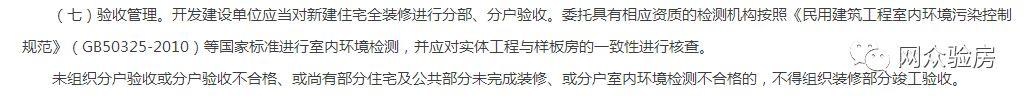 （七）验收管理。开发建设单位应当对新建住宅全装修进行分部、分户验收。委托具有相应资质的检测机构按照《民用建筑工程室内环境污染控制规范》（GB50325-2010）等国家标准进行室内环境检测，并应对实体工程与样板房的一致性进行核查。

未组织分户验收或分户验收不合格、或尚有部分住宅及公共部分未完成装修、或分户室内环境检测不合格的，不得组织装修部分竣工验收。

网众验房